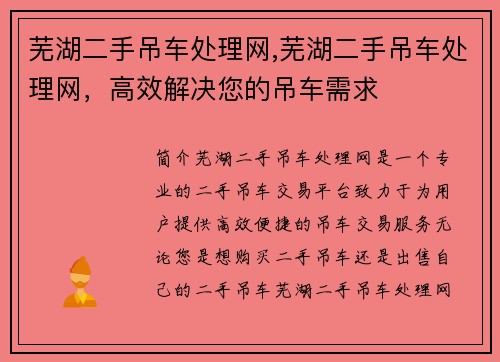 芜湖二手吊车处理网,芜湖二手吊车处理网，高效解决您的吊车需求

简介芜湖二手吊车处理网是一个专业的二手吊车交易平台致力于为用户提供高效便捷的吊车交易服务无论您是想购买二手吊车还是出售自己的二手吊车芜湖二手吊车处理网